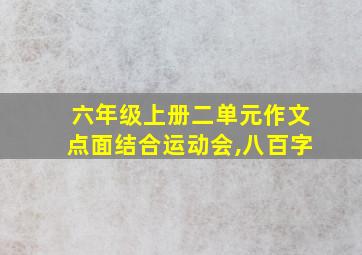 六年级上册二单元作文点面结合运动会,八百字